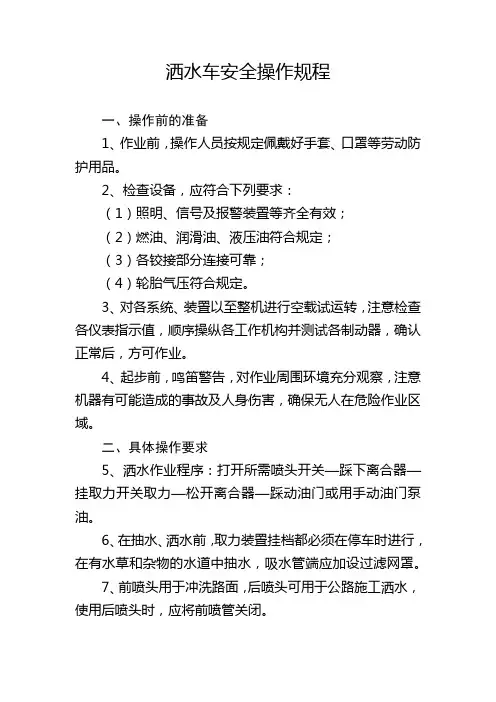 洒水车安全操作规程

一、操作前的准备

1、作业前，操作人员按规定佩戴好手套、口罩等劳动防护用品。

2、检查设备，应符合下列要求：

（1）照明、信号及报警装置等齐全有效；

（2）燃油、润滑油、液压油符合规定；

（3）各铰接部分连接可靠；

（4）轮胎气压符合规定。

3、对各系统、装置以至整机进行空载试运转，注意检查各仪表指示值，顺序操纵各工作机构并测试各制动器，确认正常后，方可作业。

4、起步前，鸣笛警告，对作业周围环境充分观察，注意机器有可能造成的事故及人身伤害，确保无人在危险作业区域。

二、具体操作要求

5、洒水作业程序：打开所需喷头开关—踩下离合器—挂取力开关取力—松开离合器—踩动油门或用手动油门泵油。

6、在抽水、洒水前，取力装置挂档都必须在停车时进行，在有水草和杂物的水道中抽水，吸水管端应加设过滤网罩。

7、前喷头用于冲洗路面，后喷头可用于公路施工洒水，使用后喷头时，应将前喷管关闭。